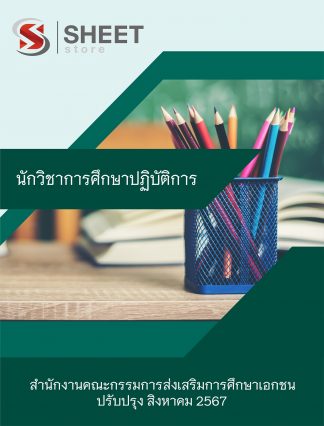 SHEET
store

นักวิชาการศึกษาปฏิบัติการ

สำนักงานคณะกรรมการส่งเสริมการศึกษาเอกชน
ปรับปรุง สิงหาคม 2567